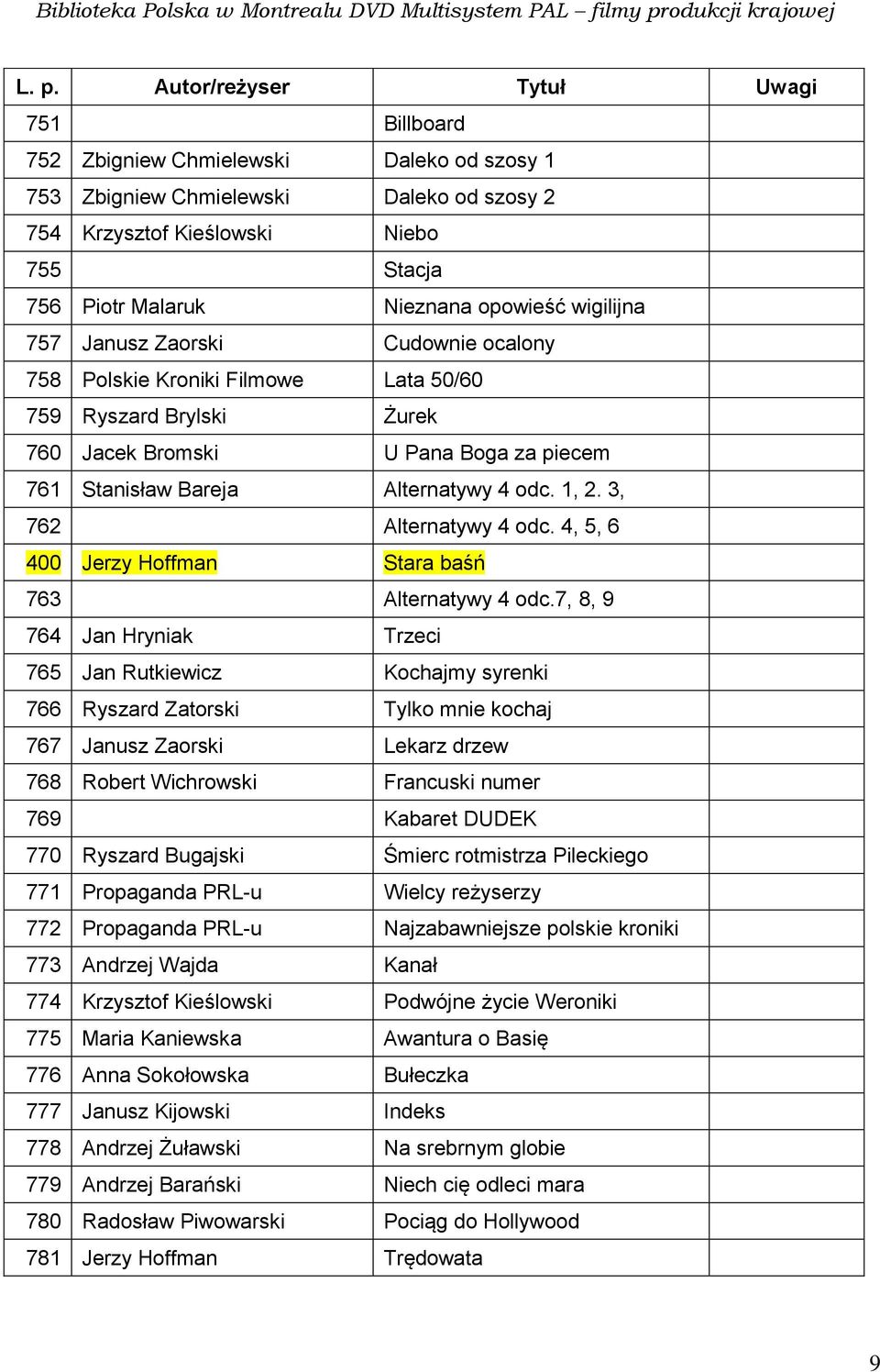 Biblioteka Polska w Montrealu DVD Multisystem PAL – filmy produkcji krajowej

| L. p. | Autor/reżyser | Tytuł | Uwagi |
|---|---|---|---|
| 751 | | Billboard | |
| 752 | Zbigniew Chmielewski | Daleko od szosy 1 | |
| 753 | Zbigniew Chmielewski | Daleko od szosy 2 | |
| 754 | Krzysztof Kieślowski | Niebo | |
| 755 | | Stacja | |
| 756 | Piotr Malaruk | Nieznana opowieść wigilijna | |
| 757 | Janusz Zaorski | Cudownie ocalony | |
| 758 | Polskie Kroniki Filmowe | Lata 50/60 | |
| 759 | Ryszard Brylski | Żurek | |
| 760 | Jacek Bromski | U Pana Boga za piecem | |
| 761 | Stanisław Bareja | Alternatywy 4 odc. 1, 2. 3, | |
| 762 | | Alternatywy 4 odc. 4, 5, 6 | |
| 400 | Jerzy Hoffman | Stara baśń | |
| 763 | | Alternatywy 4 odc.7, 8, 9 | |
| 764 | Jan Hryniak | Trzeci | |
| 765 | Jan Rutkiewicz | Kochajmy syrenki | |
| 766 | Ryszard Zatorski | Tylko mnie kochaj | |
| 767 | Janusz Zaorski | Lekarz drzew | |
| 768 | Robert Wichrowski | Francuski numer | |
| 769 | | Kabaret DUDEK | |
| 770 | Ryszard Bugajski | Śmierc rotmistrza Pileckiego | |
| 771 | Propaganda PRL-u | Wielcy reżyserzy | |
| 772 | Propaganda PRL-u | Najzabawniejsze polskie kroniki | |
| 773 | Andrzej Wajda | Kanał | |
| 774 | Krzysztof Kieślowski | Podwójne życie Weroniki | |
| 775 | Maria Kaniewska | Awantura o Basię | |
| 776 | Anna Sokołowska | Bułeczka | |
| 777 | Janusz Kijowski | Indeks | |
| 778 | Andrzej Żuławski | Na srebrnym globie | |
| 779 | Andrzej Barański | Niech cię odleci mara | |
| 780 | Radosław Piwowarski | Pociąg do Hollywood | |
| 781 | Jerzy Hoffman | Trędowata | |

9